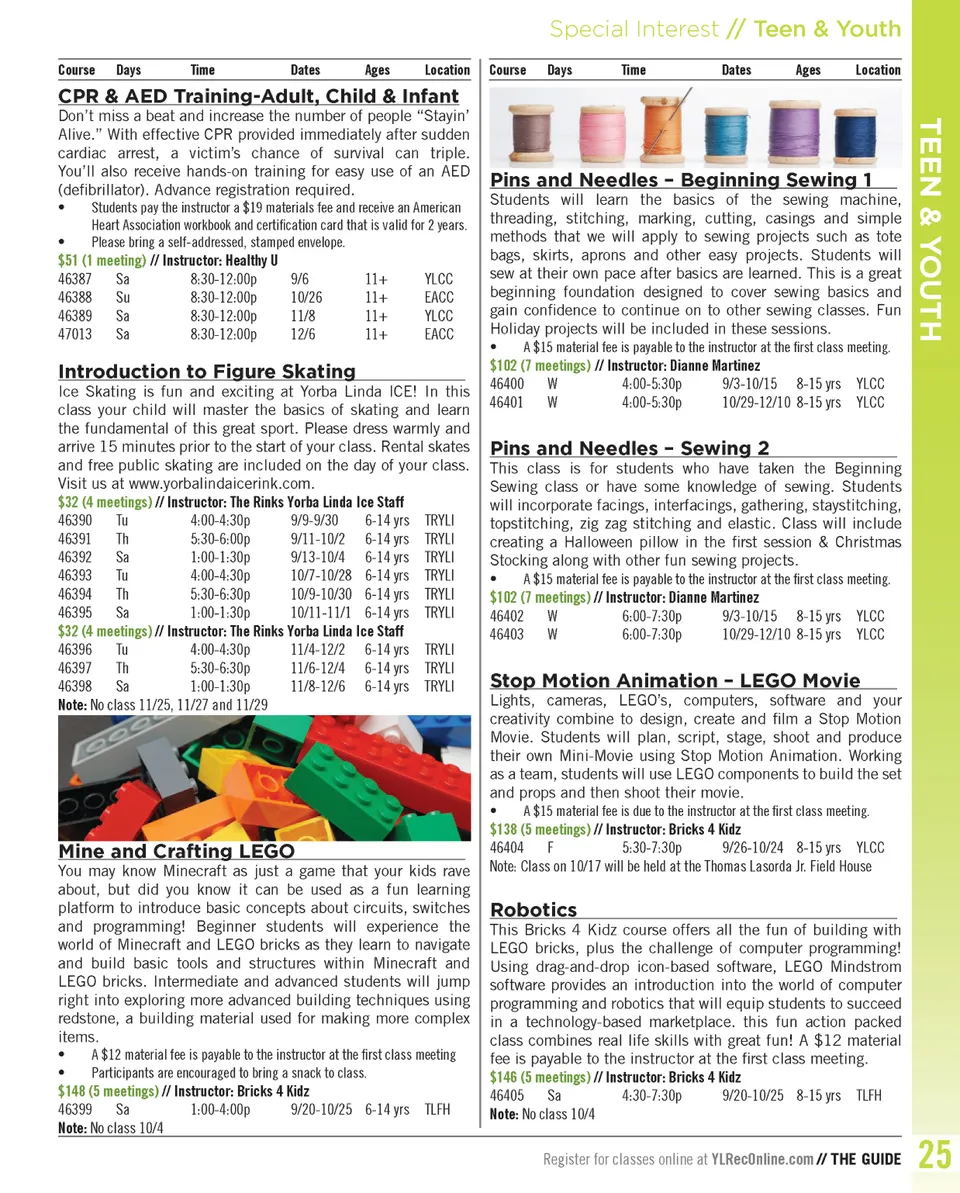 Special Interest // Teen & Youth

TEEN & YOUTH

| Course | Days | Time | Dates | Ages | Location |
|---|---|---|---|---|---|

CPR & AED Training-Adult, Child & Infant

Don't miss a beat and increase the number of people "Stayin' Alive." With effective CPR provided immediately after sudden cardiac arrest, a victim's chance of survival can triple. You'll also receive hands-on training for easy use of an AED (defibrillator). Advance registration required.

• Students pay the instructor a $19 materials fee and receive an American Heart Association workbook and certification card that is valid for 2 years.
• Please bring a self-addressed, stamped envelope.

$51 (1 meeting) // Instructor: Healthy U

| 46387 | Sa | 8:30-12:00p | 9/6 | 11+ | YLCC |
|---|---|---|---|---|---|
| 46388 | Su | 8:30-12:00p | 10/26 | 11+ | EACC |
| 46389 | Sa | 8:30-12:00p | 11/8 | 11+ | YLCC |
| 47013 | Sa | 8:30-12:00p | 12/6 | 11+ | EACC |

Introduction to Figure Skating

Ice Skating is fun and exciting at Yorba Linda ICE! In this class your child will master the basics of skating and learn the fundamental of this great sport. Please dress warmly and arrive 15 minutes prior to the start of your class. Rental skates and free public skating are included on the day of your class. Visit us at www.yorbalindaicerink.com.

$32 (4 meetings) // Instructor: The Rinks Yorba Linda Ice Staff

| 46390 | Tu | 4:00-4:30p | 9/9-9/30 | 6-14 yrs | TRYLI |
|---|---|---|---|---|---|
| 46391 | Th | 5:30-6:00p | 9/11-10/2 | 6-14 yrs | TRYLI |
| 46392 | Sa | 1:00-1:30p | 9/13-10/4 | 6-14 yrs | TRYLI |
| 46393 | Tu | 4:00-4:30p | 10/7-10/28 | 6-14 yrs | TRYLI |
| 46394 | Th | 5:30-6:30p | 10/9-10/30 | 6-14 yrs | TRYLI |
| 46395 | Sa | 1:00-1:30p | 10/11-11/1 | 6-14 yrs | TRYLI |

$32 (4 meetings) // Instructor: The Rinks Yorba Linda Ice Staff

| 46396 | Tu | 4:00-4:30p | 11/4-12/2 | 6-14 yrs | TRYLI |
|---|---|---|---|---|---|
| 46397 | Th | 5:30-6:30p | 11/6-12/4 | 6-14 yrs | TRYLI |
| 46398 | Sa | 1:00-1:30p | 11/8-12/6 | 6-14 yrs | TRYLI |

Note: No class 11/25, 11/27 and 11/29

Mine and Crafting LEGO

You may know Minecraft as just a game that your kids rave about, but did you know it can be used as a fun learning platform to introduce basic concepts about circuits, switches and programming! Beginner students will experience the world of Minecraft and LEGO bricks as they learn to navigate and build basic tools and structures within Minecraft and LEGO bricks. Intermediate and advanced students will jump right into exploring more advanced building techniques using redstone, a building material used for making more complex items.

• A $12 material fee is payable to the instructor at the first class meeting
• Participants are encouraged to bring a snack to class.

$148 (5 meetings) // Instructor: Bricks 4 Kidz

| 46399 | Sa | 1:00-4:00p | 9/20-10/25 | 6-14 yrs | TLFH |
|---|---|---|---|---|---|

Note: No class 10/4

| Course | Days | Time | Dates | Ages | Location |
|---|---|---|---|---|---|

Pins and Needles – Beginning Sewing 1

Students will learn the basics of the sewing machine, threading, stitching, marking, cutting, casings and simple methods that we will apply to sewing projects such as tote bags, skirts, aprons and other easy projects. Students will sew at their own pace after basics are learned. This is a great beginning foundation designed to cover sewing basics and gain confidence to continue on to other sewing classes. Fun Holiday projects will be included in these sessions.

• A $15 material fee is payable to the instructor at the first class meeting.

$102 (7 meetings) // Instructor: Dianne Martinez

| 46400 | W | 4:00-5:30p | 9/3-10/15 | 8-15 yrs | YLCC |
|---|---|---|---|---|---|
| 46401 | W | 4:00-5:30p | 10/29-12/10 | 8-15 yrs | YLCC |

Pins and Needles – Sewing 2

This class is for students who have taken the Beginning Sewing class or have some knowledge of sewing. Students will incorporate facings, interfacings, gathering, staystitching, topstitching, zig zag stitching and elastic. Class will include creating a Halloween pillow in the first session & Christmas Stocking along with other fun sewing projects.

• A $15 material fee is payable to the instructor at the first class meeting.

$102 (7 meetings) // Instructor: Dianne Martinez

| 46402 | W | 6:00-7:30p | 9/3-10/15 | 8-15 yrs | YLCC |
|---|---|---|---|---|---|
| 46403 | W | 6:00-7:30p | 10/29-12/10 | 8-15 yrs | YLCC |

Stop Motion Animation – LEGO Movie

Lights, cameras, LEGO's, computers, software and your creativity combine to design, create and film a Stop Motion Movie. Students will plan, script, stage, shoot and produce their own Mini-Movie using Stop Motion Animation. Working as a team, students will use LEGO components to build the set and props and then shoot their movie.

• A $15 material fee is due to the instructor at the first class meeting.

$138 (5 meetings) // Instructor: Bricks 4 Kidz

| 46404 | F | 5:30-7:30p | 9/26-10/24 | 8-15 yrs | YLCC |
|---|---|---|---|---|---|

Note: Class on 10/17 will be held at the Thomas Lasorda Jr. Field House

Robotics

This Bricks 4 Kidz course offers all the fun of building with LEGO bricks, plus the challenge of computer programming! Using drag-and-drop icon-based software, LEGO Mindstrom software provides an introduction into the world of computer programming and robotics that will equip students to succeed in a technology-based marketplace. this fun action packed class combines real life skills with great fun! A $12 material fee is payable to the instructor at the first class meeting.

$146 (5 meetings) // Instructor: Bricks 4 Kidz

| 46405 | Sa | 4:30-7:30p | 9/20-10/25 | 8-15 yrs | TLFH |
|---|---|---|---|---|---|

Note: No class 10/4

Register for classes online at YLRecOnline.com // THE GUIDE 25